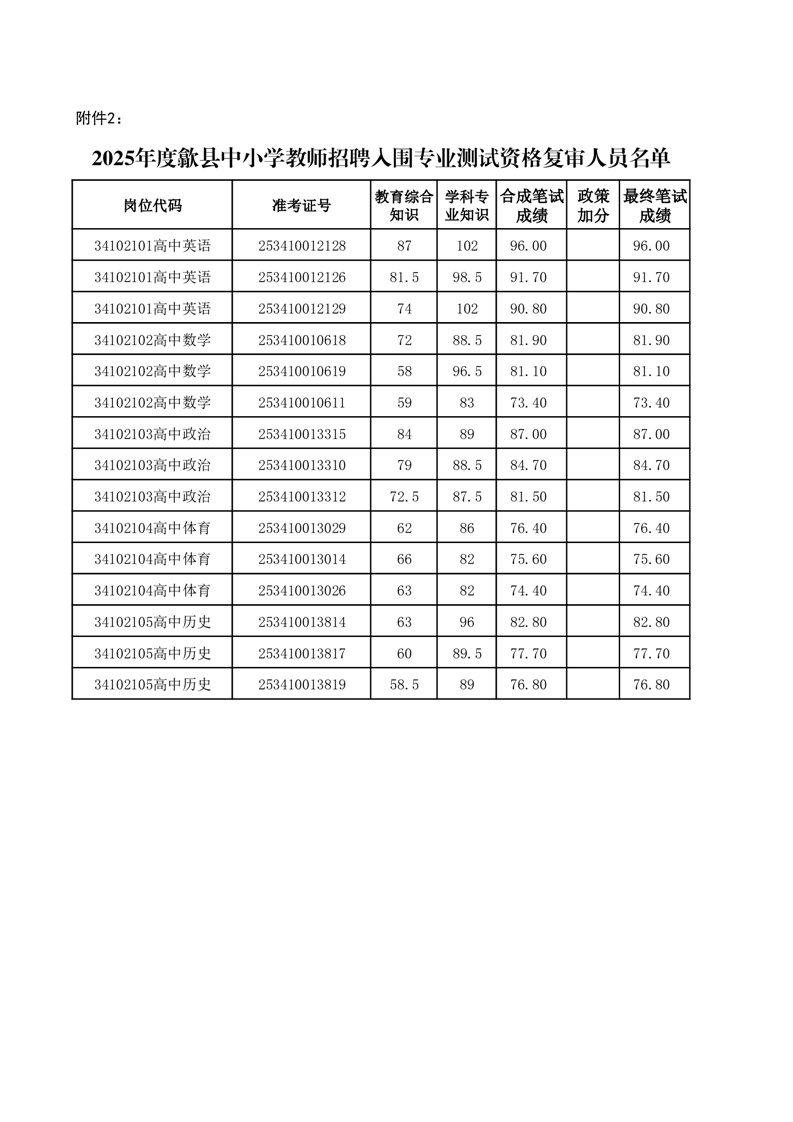 附件2：

2025年度歙县中小学教师招聘入围专业测试资格复审人员名单

| 岗位代码 | 准考证号 | 教育综合知识 | 学科专业知识 | 合成笔试成绩 | 政策加分 | 最终笔试成绩 |
|---|---|---|---|---|---|---|
| 34102101高中英语 | 253410012128 | 87 | 102 | 96.00 | | 96.00 |
| 34102101高中英语 | 253410012126 | 81.5 | 98.5 | 91.70 | | 91.70 |
| 34102101高中英语 | 253410012129 | 74 | 102 | 90.80 | | 90.80 |
| 34102102高中数学 | 253410010618 | 72 | 88.5 | 81.90 | | 81.90 |
| 34102102高中数学 | 253410010619 | 58 | 96.5 | 81.10 | | 81.10 |
| 34102102高中数学 | 253410010611 | 59 | 83 | 73.40 | | 73.40 |
| 34102103高中政治 | 253410013315 | 84 | 89 | 87.00 | | 87.00 |
| 34102103高中政治 | 253410013310 | 79 | 88.5 | 84.70 | | 84.70 |
| 34102103高中政治 | 253410013312 | 72.5 | 87.5 | 81.50 | | 81.50 |
| 34102104高中体育 | 253410013029 | 62 | 86 | 76.40 | | 76.40 |
| 34102104高中体育 | 253410013014 | 66 | 82 | 75.60 | | 75.60 |
| 34102104高中体育 | 253410013026 | 63 | 82 | 74.40 | | 74.40 |
| 34102105高中历史 | 253410013814 | 63 | 96 | 82.80 | | 82.80 |
| 34102105高中历史 | 253410013817 | 60 | 89.5 | 77.70 | | 77.70 |
| 34102105高中历史 | 253410013819 | 58.5 | 89 | 76.80 | | 76.80 |